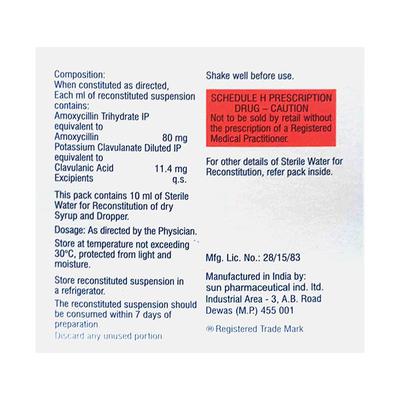 Composition:
When constituted as directed,
Each ml of reconstituted suspension contains:
Amoxycillin Trihydrate IP equivalent to
Amoxycillin 80 mg
Potassium Clavulanate Diluted IP equivalent to
Clavulanic Acid 11.4 mg
Excipients q.s.

This pack contains 10 ml of Sterile Water for Reconstitution of dry Syrup and Dropper.

Dosage: As directed by the Physician.

Store at temperature not exceeding 30°C, protected from light and moisture.

Store reconstituted suspension in a refrigerator.

The reconstituted suspension should be consumed within 7 days of preparation

Discard any unused portion

Shake well before use.

SCHEDULE H PRESCRIPTION DRUG – CAUTION
Not to be sold by retail without the prescription of a Registered Medical Practitioner.

For other details of Sterile Water for Reconstitution, refer pack inside.

Mfg. Lic. No.: 28/15/83

Manufactured in India by:
sun pharmaceutical ind. ltd.
Industrial Area - 3, A.B. Road
Dewas (M.P.) 455 001

® Registered Trade Mark